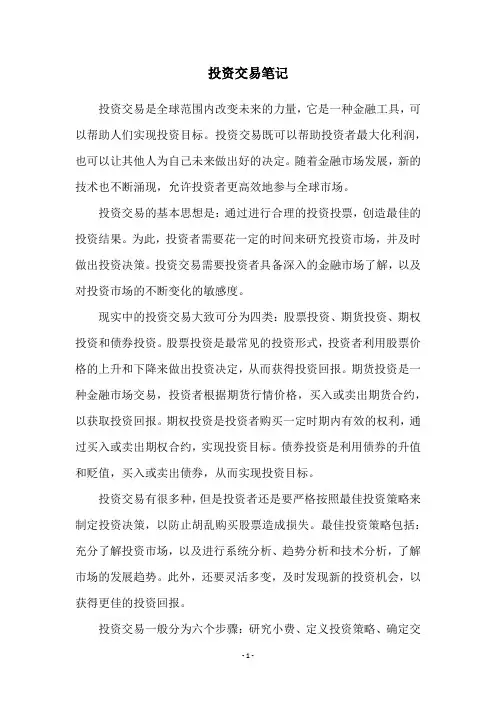 投资交易笔记

投资交易是全球范围内改变未来的力量，它是一种金融工具，可以帮助人们实现投资目标。投资交易既可以帮助投资者最大化利润，也可以让其他人为自己未来做出好的决定。随着金融市场发展，新的技术也不断涌现，允许投资者更高效地参与全球市场。

投资交易的基本思想是：通过进行合理的投资投票，创造最佳的投资结果。为此，投资者需要花一定的时间来研究投资市场，并及时做出投资决策。投资交易需要投资者具备深入的金融市场了解，以及对投资市场的不断变化的敏感度。

现实中的投资交易大致可分为四类：股票投资、期货投资、期权投资和债券投资。股票投资是最常见的投资形式，投资者利用股票价格的上升和下降来做出投资决定，从而获得投资回报。期货投资是一种金融市场交易，投资者根据期货行情价格，买入或卖出期货合约，以获取投资回报。期权投资是投资者购买一定时期内有效的权利，通过买入或卖出期权合约，实现投资目标。债券投资是利用债券的升值和贬值，买入或卖出债券，从而实现投资目标。

投资交易有很多种，但是投资者还是要严格按照最佳投资策略来制定投资决策，以防止胡乱购买股票造成损失。最佳投资策略包括：充分了解投资市场，以及进行系统分析、趋势分析和技术分析，了解市场的发展趋势。此外，还要灵活多变，及时发现新的投资机会，以获得更佳的投资回报。

投资交易一般分为六个步骤：研究小费、定义投资策略、确定交

- 1 -